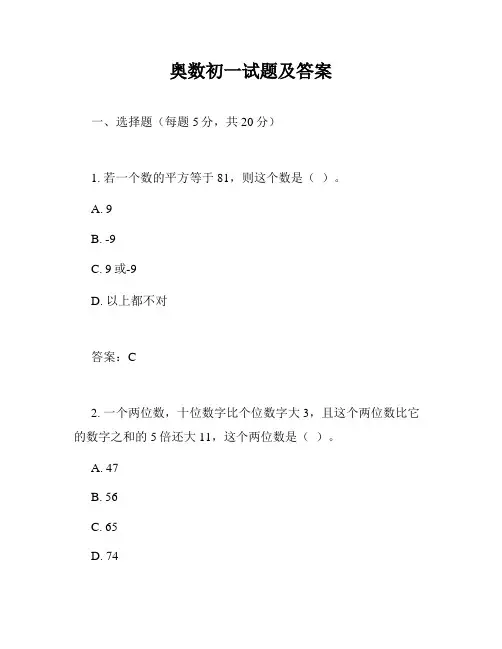 奥数初一试题及答案

一、选择题（每题 5 分，共 20 分）

1. 若一个数的平方等于 81，则这个数是（ ）。

A. 9

B. -9

C. 9 或-9

D. 以上都不对

答案：C

2. 一个两位数，十位数字比个位数字大 3，且这个两位数比它的数字之和的 5 倍还大 11，这个两位数是（ ）。

A. 47

B. 56

C. 65

D. 74